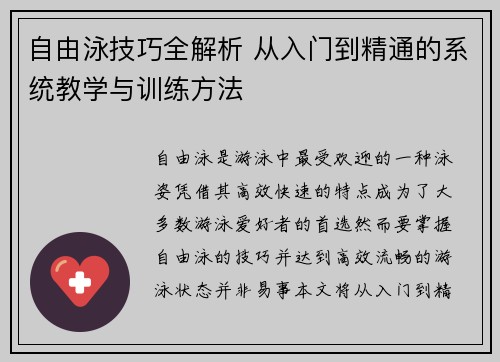 自由泳技巧全解析 从入门到精通的系统教学与训练方法

自由泳是游泳中最受欢迎的一种泳姿凭借其高效快速的特点成为了大多数游泳爱好者的首选然而要掌握自由泳的技巧并达到高效流畅的游泳状态并非易事本文将从入门到精